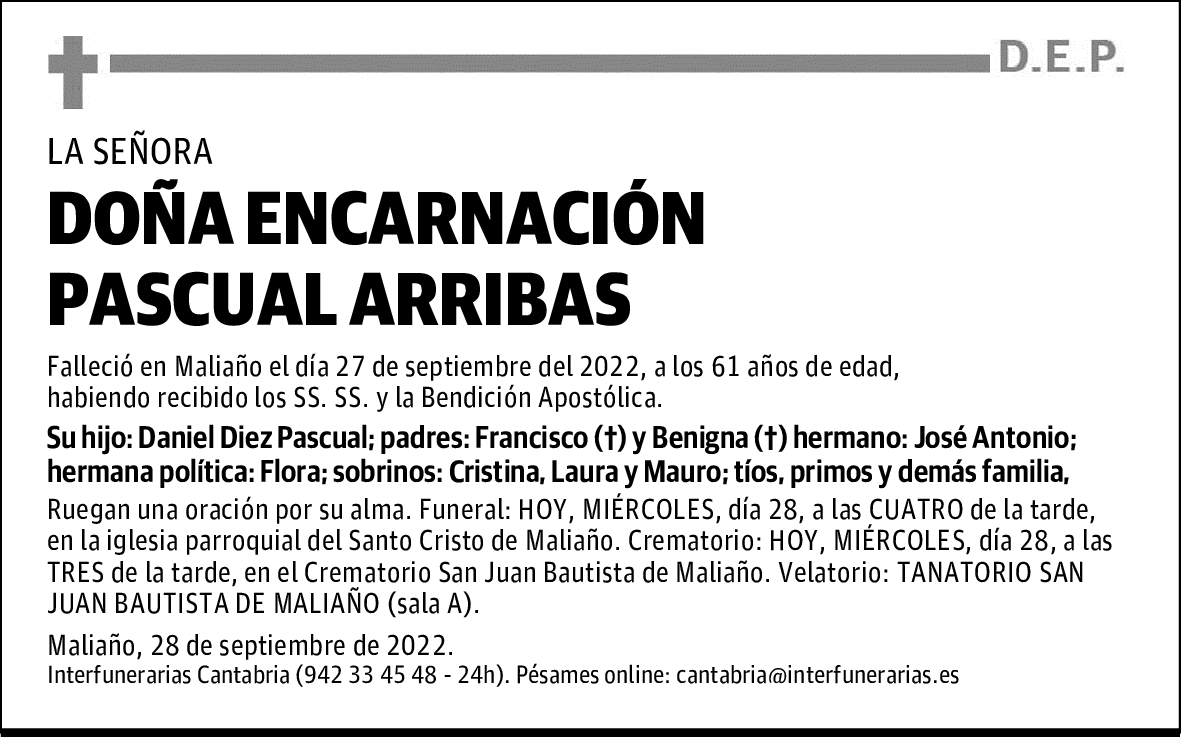 D.E.P.

LA SEÑORA

DOÑA ENCARNACIÓN PASCUAL ARRIBAS

Falleció en Maliaño el día 27 de septiembre del 2022, a los 61 años de edad, habiendo recibido los SS. SS. y la Bendición Apostólica.

Su hijo: Daniel Diez Pascual; padres: Francisco (†) y Benigna (†) hermano: José Antonio; hermana política: Flora; sobrinos: Cristina, Laura y Mauro; tíos, primos y demás familia,

Ruegan una oración por su alma. Funeral: HOY, MIÉRCOLES, día 28, a las CUATRO de la tarde, en la iglesia parroquial del Santo Cristo de Maliaño. Crematorio: HOY, MIÉRCOLES, día 28, a las TRES de la tarde, en el Crematorio San Juan Bautista de Maliaño. Velatorio: TANATORIO SAN JUAN BAUTISTA DE MALIAÑO (sala A).

Maliaño, 28 de septiembre de 2022.
Interfunerarias Cantabria (942 33 45 48 - 24h). Pésames online: cantabria@interfunerarias.es